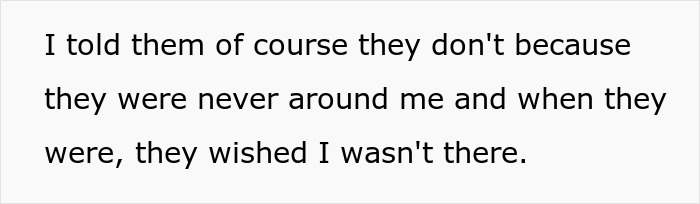 I told them of course they don't because they were never around me and when they were, they wished I wasn't there.